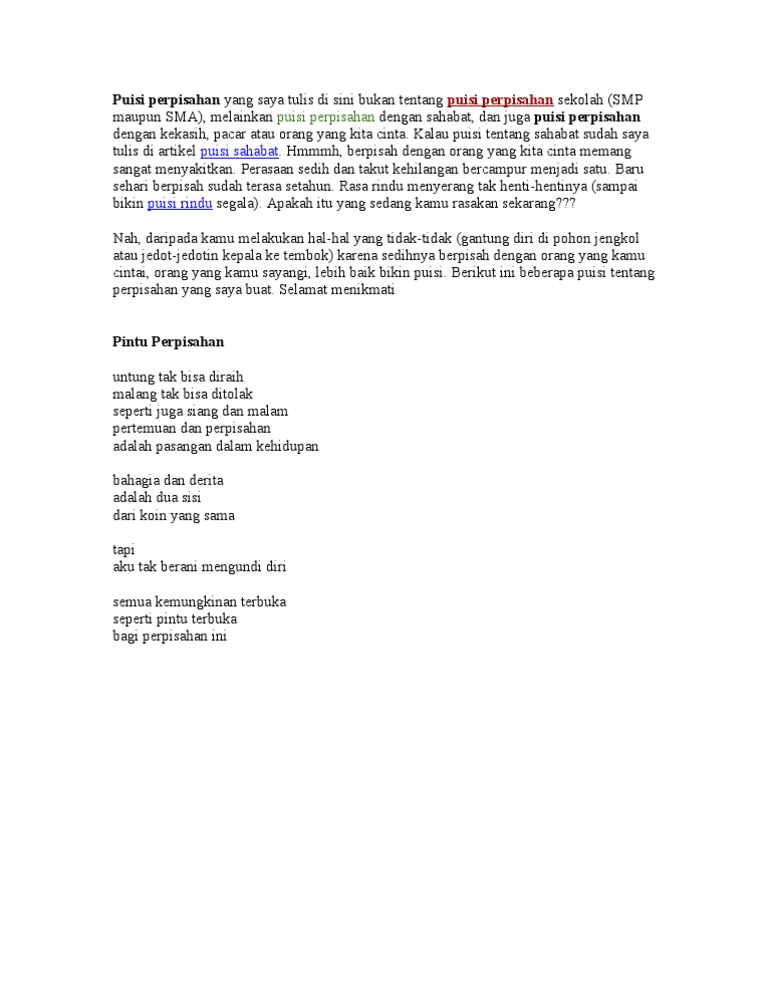 Puisi perpisahan yang saya tulis di sini bukan tentang puisi perpisahan sekolah (SMP maupun SMA), melainkan puisi perpisahan dengan sahabat, dan juga puisi perpisahan dengan kekasih, pacar atau orang yang kita cinta. Kalau puisi tentang sahabat sudah saya tulis di artikel puisi sahabat. Hmmmh, berpisah dengan orang yang kita cinta memang sangat menyakitkan. Perasaan sedih dan takut kehilangan bercampur menjadi satu. Baru sehari berpisah sudah terasa setahun. Rasa rindu menyerang tak henti-hentinya (sampai bikin puisi rindu segala). Apakah itu yang sedang kamu rasakan sekarang???

Nah, daripada kamu melakukan hal-hal yang tidak-tidak (gantung diri di pohon jengkol atau jedot-jedotin kepala ke tembok) karena sedihnya berpisah dengan orang yang kamu cintai, orang yang kamu sayangi, lebih baik bikin puisi. Berikut ini beberapa puisi tentang perpisahan yang saya buat. Selamat menikmati

Pintu Perpisahan

untung tak bisa diraih
malang tak bisa ditolak
seperti juga siang dan malam
pertemuan dan perpisahan
adalah pasangan dalam kehidupan

bahagia dan derita
adalah dua sisi
dari koin yang sama

tapi
aku tak berani mengundi diri

semua kemungkinan terbuka
seperti pintu terbuka
bagi perpisahan ini